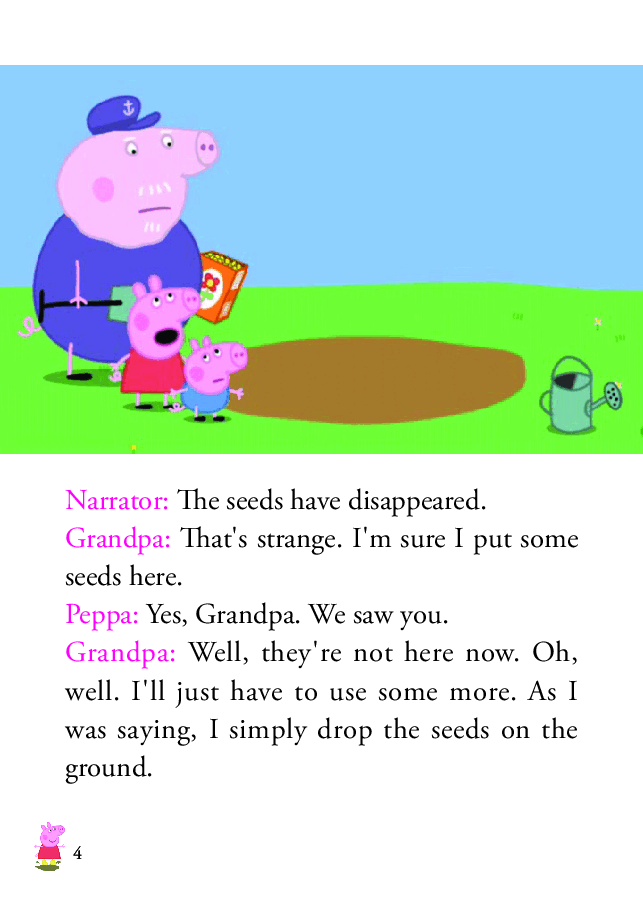 Narrator: The seeds have disappeared.
Grandpa: That's strange. I'm sure I put some seeds here.
Peppa: Yes, Grandpa. We saw you.
Grandpa: Well, they're not here now. Oh, well. I'll just have to use some more. As I was saying, I simply drop the seeds on the ground.

4